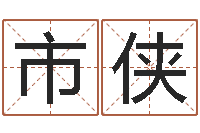 市侠